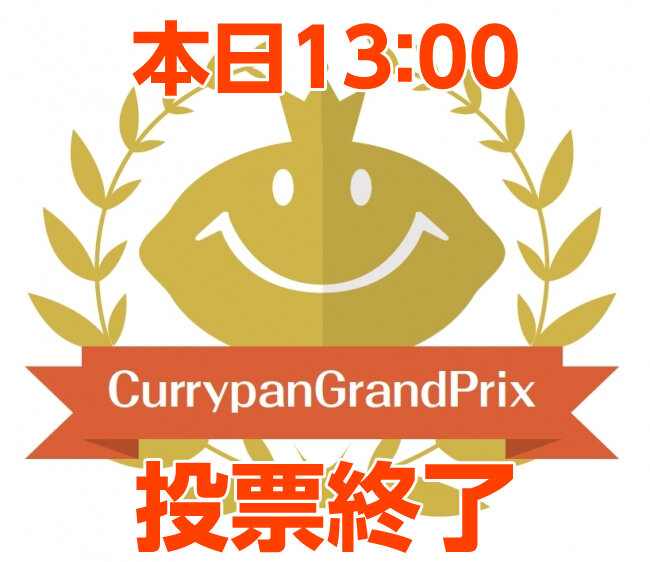 本日13:00

CurrypanGrandPrix

投票終了